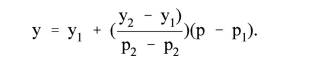 $y = y_1 + (\frac{y_2 - y_1)}{p_2 - p_2})(p - p_1).$